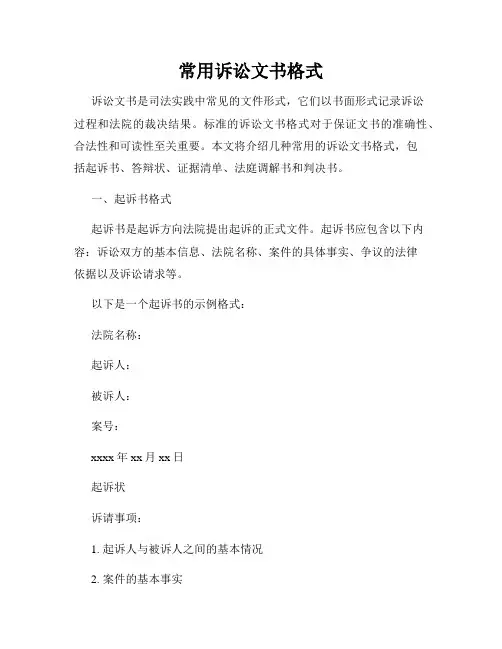 常用诉讼文书格式

诉讼文书是司法实践中常见的文件形式，它们以书面形式记录诉讼过程和法院的裁决结果。标准的诉讼文书格式对于保证文书的准确性、合法性和可读性至关重要。本文将介绍几种常用的诉讼文书格式，包括起诉书、答辩状、证据清单、法庭调解书和判决书。

一、起诉书格式

起诉书是起诉方向法院提出起诉的正式文件。起诉书应包含以下内容：诉讼双方的基本信息、法院名称、案件的具体事实、争议的法律依据以及诉讼请求等。

以下是一个起诉书的示例格式：

法院名称：

起诉人：

被诉人：

案号：

xxxx 年 xx 月 xx 日

起诉状

诉请事项：

1. 起诉人与被诉人之间的基本情况

2. 案件的基本事实